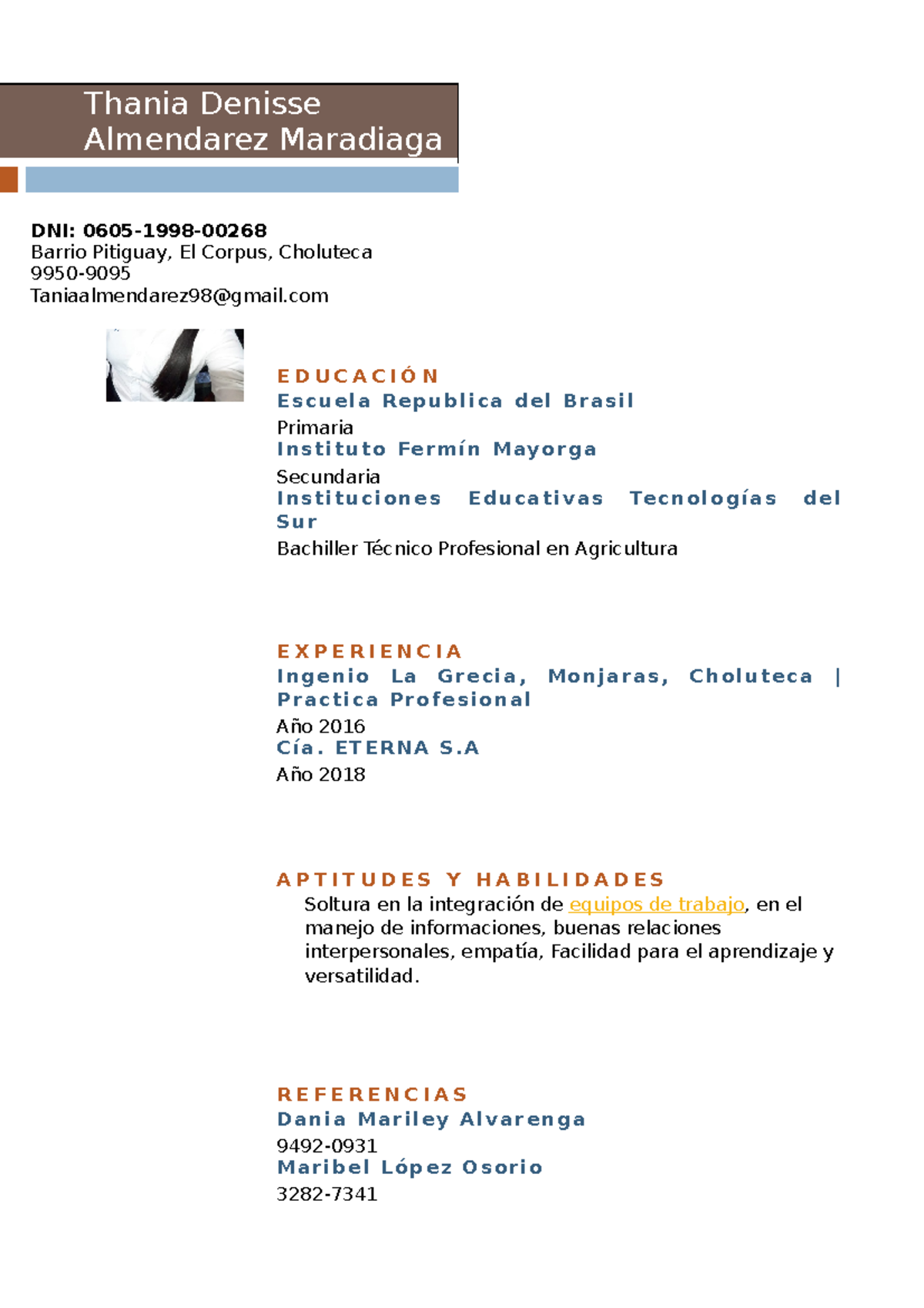 Thania Denisse Almendarez Maradiaga

DNI: 0605-1998-00268
Barrio Pitiguay, El Corpus, Choluteca
9950-9095
Taniaalmendarez98@gmail.com

EDUCACIÓN
Escuela Republica del Brasil
Primaria
Instituto Fermín Mayorga
Secundaria
Instituciones Educativas Tecnologías del Sur
Bachiller Técnico Profesional en Agricultura

EXPERIENCIA
Ingenio La Grecia, Monjaras, Choluteca | Practica Profesional
Año 2016
Cía. ETERNA S.A
Año 2018

APTITUDES Y HABILIDADES
Soltura en la integración de equipos de trabajo, en el manejo de informaciones, buenas relaciones interpersonales, empatía, Facilidad para el aprendizaje y versatilidad.

REFERENCIAS
Dania Mariley Alvarenga
9492-0931
Maribel López Osorio
3282-7341